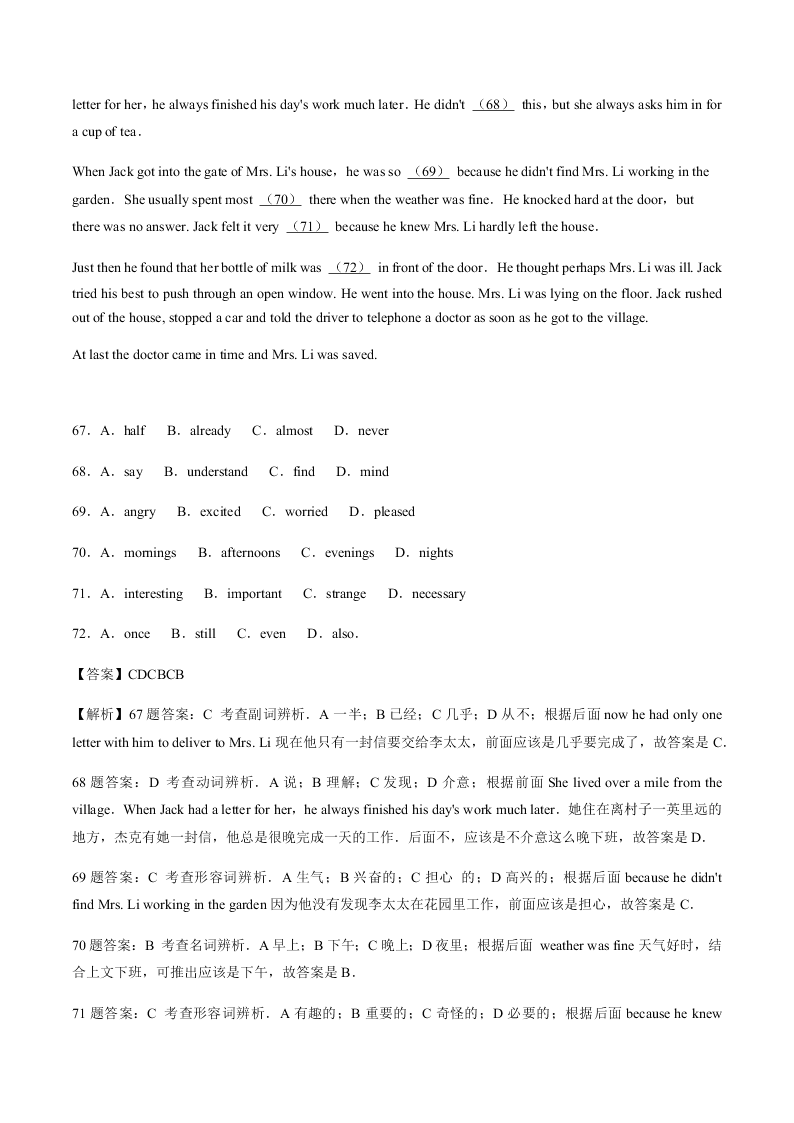 letter for her，he always finished his day's work much later．He didn't （68） this，but she always asks him in for a cup of tea．

When Jack got into the gate of Mrs. Li's house，he was so （69） because he didn't find Mrs. Li working in the garden． She usually spent most （70） there when the weather was fine． He knocked hard at the door，but there was no answer. Jack felt it very （71） because he knew Mrs. Li hardly left the house．

Just then he found that her bottle of milk was （72） in front of the door． He thought perhaps Mrs. Li was ill. Jack tried his best to push through an open window. He went into the house. Mrs. Li was lying on the floor. Jack rushed out of the house, stopped a car and told the driver to telephone a doctor as soon as he got to the village.

At last the doctor came in time and Mrs. Li was saved.

67．A．half B．already C．almost D．never

68．A．say B．understand C．find D．mind

69．A．angry B．excited C．worried D．pleased

70．A．mornings B．afternoons C．evenings D．nights

71．A．interesting B．important C．strange D．necessary

72．A．once B．still C．even D．also．

【答案】CDCBCB

【解析】67 题答案：C 考查副词辨析．A 一半；B 已经；C 几乎；D 从不；根据后面 now he had only one letter with him to deliver to Mrs. Li 现在他只有一封信要交给李太太，前面应该是几乎要完成了，故答案是 C．

68 题答案：D 考查动词辨析．A 说；B 理解；C 发现；D 介意；根据前面 She lived over a mile from the village．When Jack had a letter for her，he always finished his day's work much later．她住在离村子一英里远的地方，杰克有她一封信，他总是很晚完成一天的工作．后面不，应该是不介意这么晚下班，故答案是 D．

69 题答案：C 考查形容词辨析．A 生气；B 兴奋的；C 担心 的；D 高兴的；根据后面 because he didn't find Mrs. Li working in the garden 因为他没有发现李太太在花园里工作，前面应该是担心，故答案是 C．

70 题答案：B 考查名词辨析．A 早上；B 下午；C 晚上；D 夜里；根据后面 weather was fine 天气好时，结合上文下班，可推出应该是下午，故答案是 B．

71 题答案：C 考查形容词辨析．A 有趣的；B 重要的；C 奇怪的；D 必要的；根据后面 because he knew